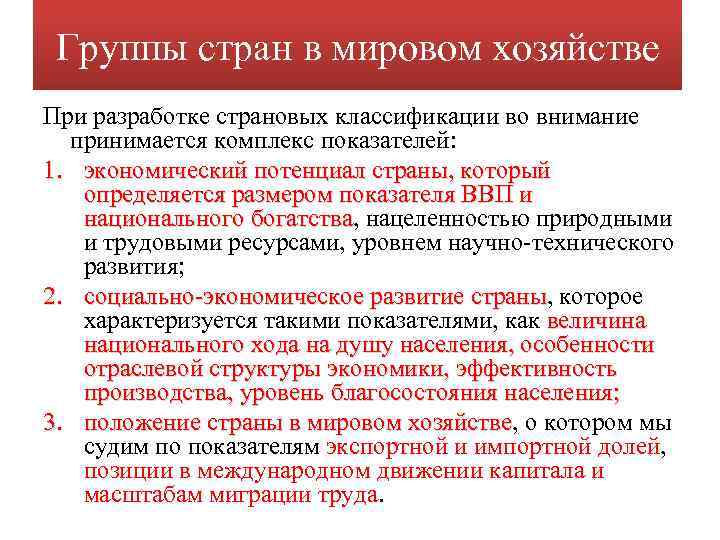 Группы стран в мировом хозяйстве

При разработке страновых классификации во внимание принимается комплекс показателей:

1. экономический потенциал страны, который определяется размером показателя ВВП и национального богатства, нацеленностью природными и трудовыми ресурсами, уровнем научно-технического развития;

2. социально-экономическое развитие страны, которое характеризуется такими показателями, как величина национального хода на душу населения, особенности отраслевой структуры экономики, эффективность производства, уровень благосостояния населения;

3. положение страны в мировом хозяйстве, о котором мы судим по показателям экспортной и импортной долей, позиции в международном движении капитала и масштабам миграции труда.